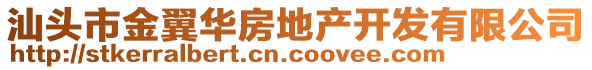 汕头市金翼华房地产开发有限公司
http://stkerralbert.cn.coovee.com